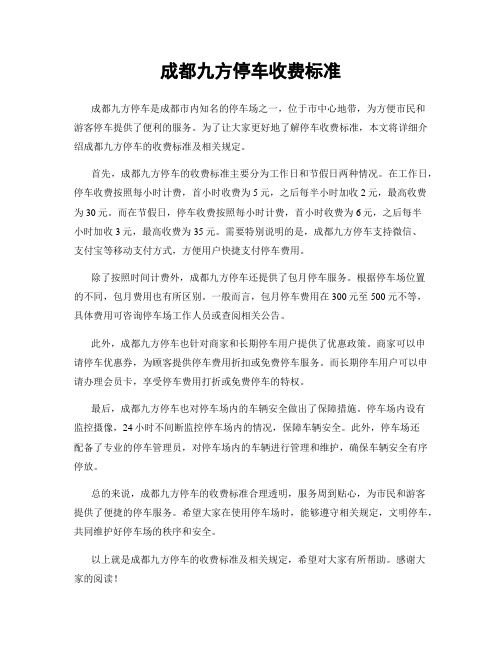 成都九方停车收费标准

成都九方停车是成都市内知名的停车场之一，位于市中心地带，为方便市民和游客停车提供了便利的服务。为了让大家更好地了解停车收费标准，本文将详细介绍成都九方停车的收费标准及相关规定。

首先，成都九方停车的收费标准主要分为工作日和节假日两种情况。在工作日，停车收费按照每小时计费，首小时收费为5元，之后每半小时加收2元，最高收费为30元。而在节假日，停车收费按照每小时计费，首小时收费为6元，之后每半小时加收3元，最高收费为35元。需要特别说明的是，成都九方停车支持微信、支付宝等移动支付方式，方便用户快捷支付停车费用。

除了按照时间计费外，成都九方停车还提供了包月停车服务。根据停车场位置的不同，包月费用也有所区别。一般而言，包月停车费用在300元至500元不等，具体费用可咨询停车场工作人员或查阅相关公告。

此外，成都九方停车也针对商家和长期停车用户提供了优惠政策。商家可以申请停车优惠券，为顾客提供停车费用折扣或免费停车服务。而长期停车用户可以申请办理会员卡，享受停车费用打折或免费停车的特权。

最后，成都九方停车也对停车场内的车辆安全做出了保障措施。停车场内设有监控摄像，24小时不间断监控停车场内的情况，保障车辆安全。此外，停车场还配备了专业的停车管理员，对停车场内的车辆进行管理和维护，确保车辆安全有序停放。

总的来说，成都九方停车的收费标准合理透明，服务周到贴心，为市民和游客提供了便捷的停车服务。希望大家在使用停车场时，能够遵守相关规定，文明停车，共同维护好停车场的秩序和安全。

以上就是成都九方停车的收费标准及相关规定，希望对大家有所帮助。感谢大家的阅读！